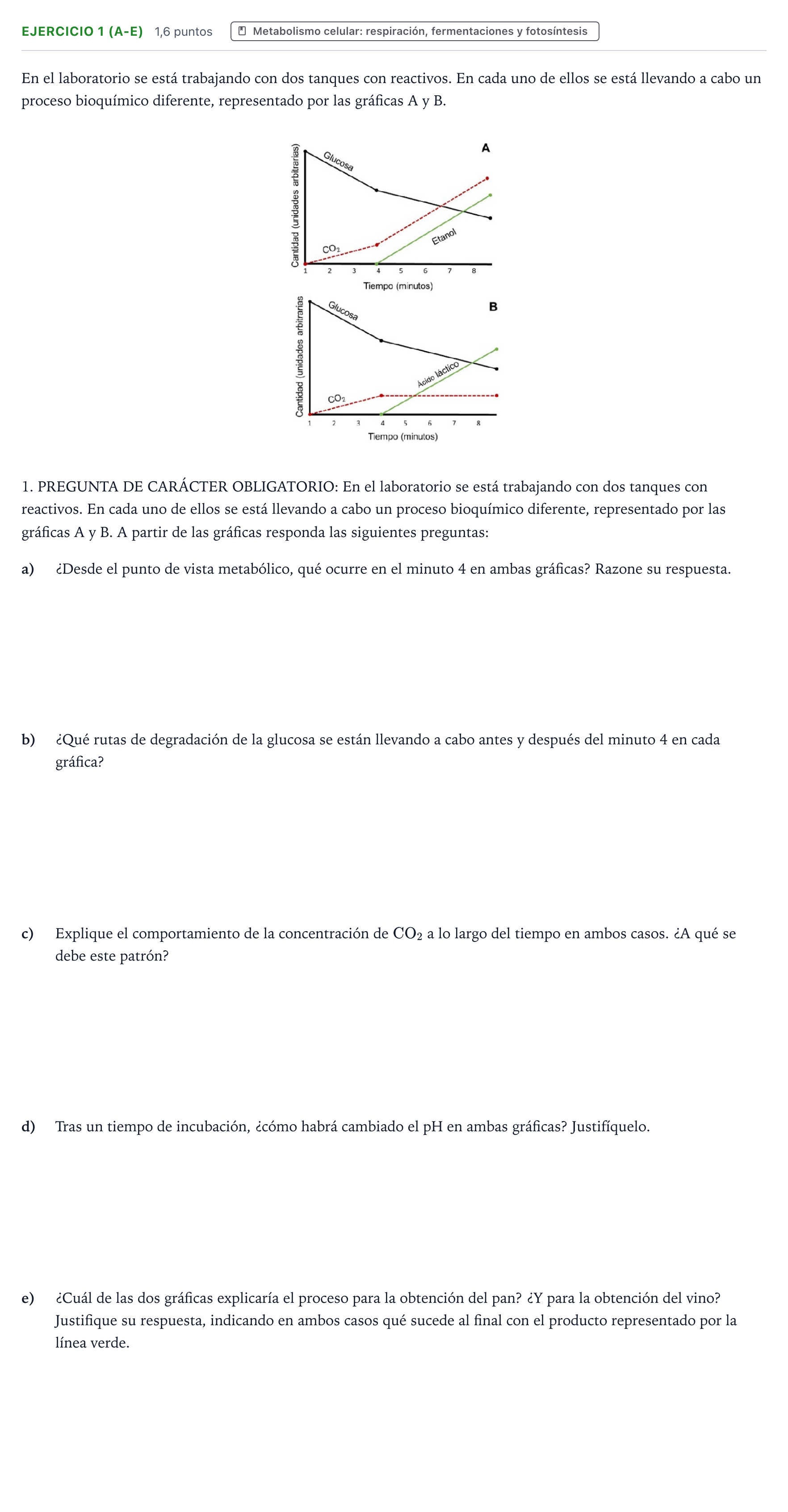 EJERCICIO 1 (A-E) 1,6 puntos Metabolismo celular: respiración, fermentaciones y fotosíntesis

En el laboratorio se está trabajando con dos tanques con reactivos. En cada uno de ellos se está llevando a cabo un proceso bioquímico diferente, representado por las gráficas A y B.

A
Cantidad (unidades arbitrarias)
Glucosa
$CO_2$
Etanol
1 2 3 4 5 6 7 8
Tiempo (minutos)

B
Cantidad (unidades arbitrarias
Glucosa
$CO_2$
Ácido láctico
1 2 3 4 5 6 7 8
Tiempo (minutos)

1. PREGUNTA DE CARÁCTER OBLIGATORIO: En el laboratorio se está trabajando con dos tanques con reactivos. En cada uno de ellos se está llevando a cabo un proceso bioquímico diferente, representado por las gráficas A y B. A partir de las gráficas responda las siguientes preguntas:

a) ¿Desde el punto de vista metabólico, qué ocurre en el minuto 4 en ambas gráficas? Razone su respuesta.

b) ¿Qué rutas de degradación de la glucosa se están llevando a cabo antes y después del minuto 4 en cada gráfica?

c) Explique el comportamiento de la concentración de $CO_2$ a lo largo del tiempo en ambos casos. ¿A qué se debe este patrón?

d) Tras un tiempo de incubación, ¿cómo habrá cambiado el pH en ambas gráficas? Justifíquelo.

e) ¿Cuál de las dos gráficas explicaría el proceso para la obtención del pan? ¿Y para la obtención del vino? Justifique su respuesta, indicando en ambos casos qué sucede al final con el producto representado por la línea verde.